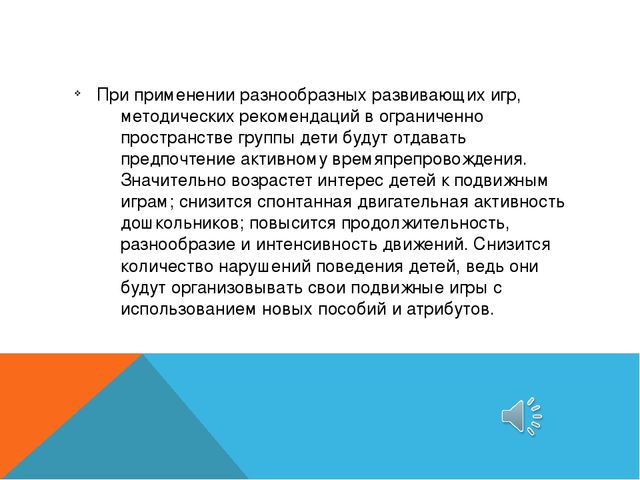 При применении разнообразных развивающих игр, методических рекомендаций в ограниченно пространстве группы дети будут отдавать предпочтение активному времяпрепровождения. Значительно возрастет интерес детей к подвижным играм; снизится спонтанная двигательная активность дошкольников; повысится продолжительность, разнообразие и интенсивность движений. Снизится количество нарушений поведения детей, ведь они будут организовывать свои подвижные игры с использованием новых пособий и атрибутов.